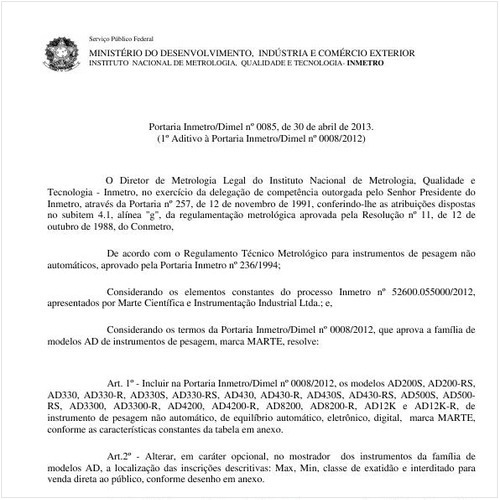 Serviço Público Federal

MINISTÉRIO DO DESENVOLVIMENTO, INDÚSTRIA E COMÉRCIO EXTERIOR
INSTITUTO NACIONAL DE METROLOGIA, QUALIDADE E TECNOLOGIA- INMETRO

Portaria Inmetro/Dimel nº 0085, de 30 de abril de 2013.
(1º Aditivo à Portaria Inmetro/Dimel nº 0008/2012)

O Diretor de Metrologia Legal do Instituto Nacional de Metrologia, Qualidade e Tecnologia - Inmetro, no exercício da delegação de competência outorgada pelo Senhor Presidente do Inmetro, através da Portaria nº 257, de 12 de novembro de 1991, conferindo-lhe as atribuições dispostas no subitem 4.1, alínea "g", da regulamentação metrológica aprovada pela Resolução nº 11, de 12 de outubro de 1988, do Conmetro,

De acordo com o Regulamento Técnico Metrológico para instrumentos de pesagem não automáticos, aprovado pela Portaria Inmetro nº 236/1994;

Considerando os elementos constantes do processo Inmetro nº 52600.055000/2012, apresentados por Marte Científica e Instrumentação Industrial Ltda.; e,

Considerando os termos da Portaria Inmetro/Dimel nº 0008/2012, que aprova a família de modelos AD de instrumentos de pesagem, marca MARTE, resolve:

Art. 1º - Incluir na Portaria Inmetro/Dimel nº 0008/2012, os modelos AD200S, AD200-RS, AD330, AD330-R, AD330S, AD330-RS, AD430, AD430-R, AD430S, AD430-RS, AD500S, AD500-RS, AD3300, AD3300-R, AD4200, AD4200-R, AD8200, AD8200-R, AD12K e AD12K-R, de instrumento de pesagem não automático, de equilíbrio automático, eletrônico, digital, marca MARTE, conforme as características constantes da tabela em anexo.

Art.2º - Alterar, em caráter opcional, no mostrador dos instrumentos da família de modelos AD, a localização das inscrições descritivas: Max, Min, classe de exatidão e interditado para venda direta ao público, conforme desenho em anexo.